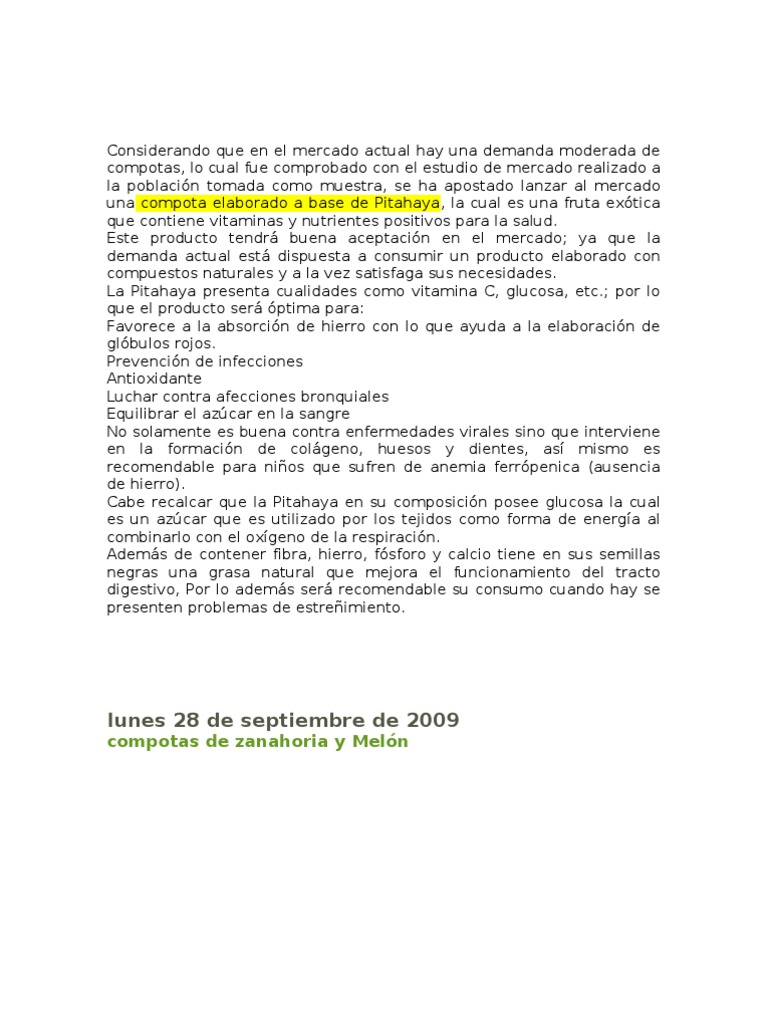 Considerando que en el mercado actual hay una demanda moderada de compotas, lo cual fue comprobado con el estudio de mercado realizado a la población tomada como muestra, se ha apostado lanzar al mercado una compota elaborado a base de Pitahaya, la cual es una fruta exótica que contiene vitaminas y nutrientes positivos para la salud.
Este producto tendrá buena aceptación en el mercado; ya que la demanda actual está dispuesta a consumir un producto elaborado con compuestos naturales y a la vez satisfaga sus necesidades.
La Pitahaya presenta cualidades como vitamina C, glucosa, etc.; por lo que el producto será óptima para:
Favorece a la absorción de hierro con lo que ayuda a la elaboración de glóbulos rojos.
Prevención de infecciones
Antioxidante
Luchar contra afecciones bronquiales
Equilibrar el azúcar en la sangre
No solamente es buena contra enfermedades virales sino que interviene en la formación de colágeno, huesos y dientes, así mismo es recomendable para niños que sufren de anemia ferrópenica (ausencia de hierro).
Cabe recalcar que la Pitahaya en su composición posee glucosa la cual es un azúcar que es utilizado por los tejidos como forma de energía al combinarlo con el oxígeno de la respiración.
Además de contener fibra, hierro, fósforo y calcio tiene en sus semillas negras una grasa natural que mejora el funcionamiento del tracto digestivo, Por lo además será recomendable su consumo cuando hay se presenten problemas de estreñimiento.

lunes 28 de septiembre de 2009
compotas de zanahoria y Melón